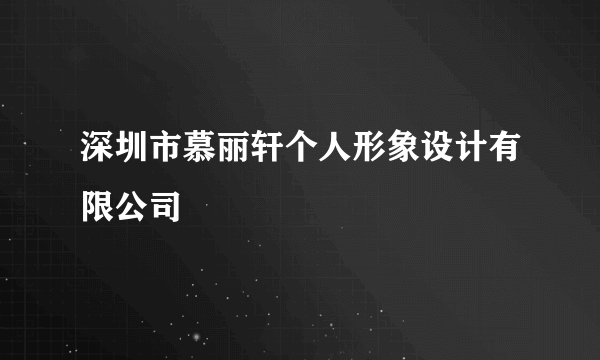 深圳市慕丽轩个人形象设计有限公司